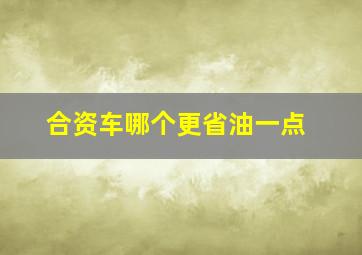 合资车哪个更省油一点